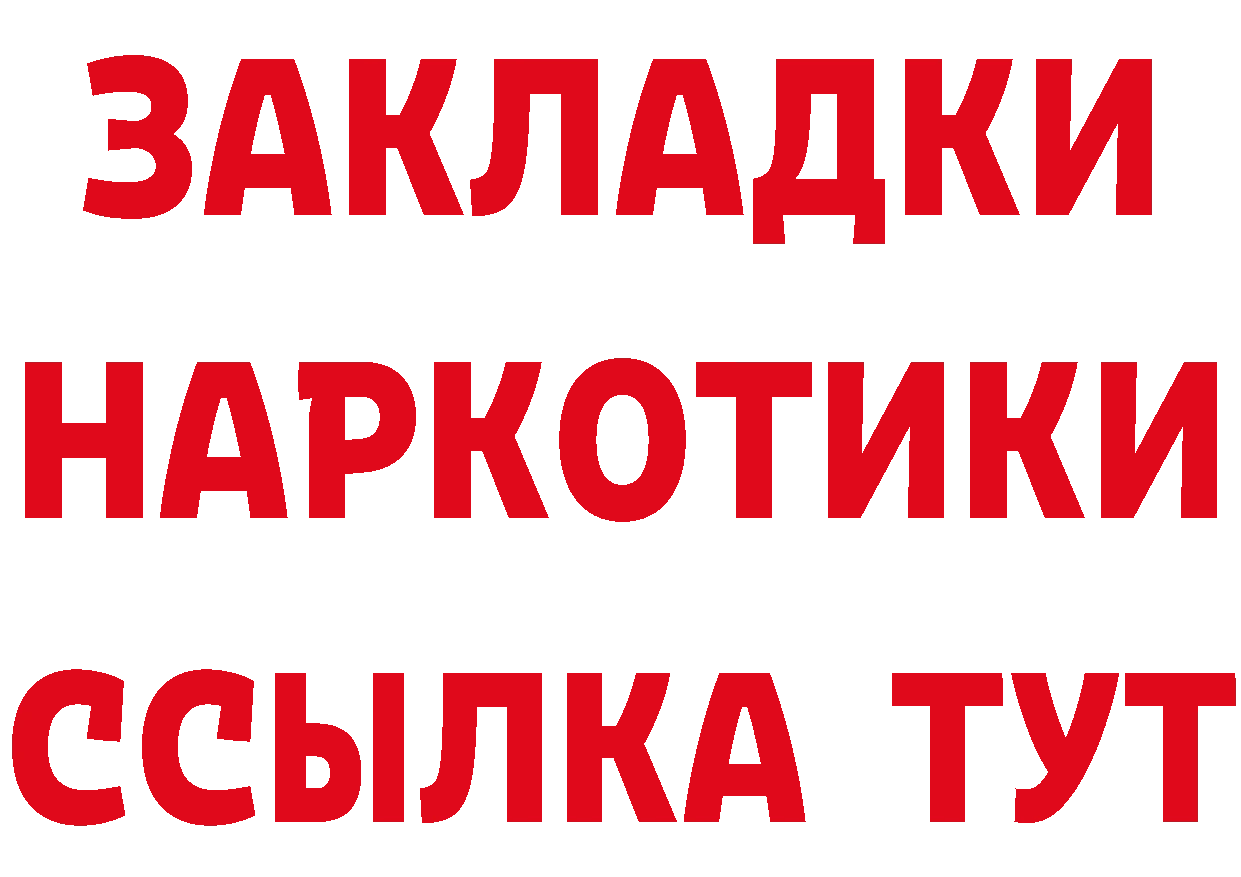 ЗАКЛАДКИ НАРКОТИКИ ССЫЛКА ТУТ